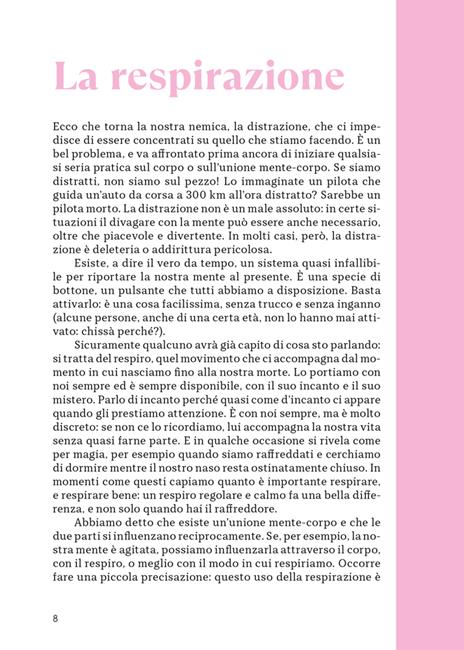 La respirazione

Ecco che torna la nostra nemica, la distrazione, che ci impedisce di essere concentrati su quello che stiamo facendo. È un bel problema, e va affrontato prima ancora di iniziare qualsiasi seria pratica sul corpo o sull'unione mente-corpo. Se siamo distratti, non siamo sul pezzo! Lo immaginate un pilota che guida un'auto da corsa a 300 km all'ora distratto? Sarebbe un pilota morto. La distrazione non è un male assoluto: in certe situazioni il divagare con la mente può essere anche necessario, oltre che piacevole e divertente. In molti casi, però, la distrazione è deleteria o addirittura pericolosa.

Esiste, a dire il vero da tempo, un sistema quasi infallibile per riportare la nostra mente al presente. È una specie di bottone, un pulsante che tutti abbiamo a disposizione. Basta attivarlo: è una cosa facilissima, senza trucco e senza inganno (alcune persone, anche di una certa età, non lo hanno mai attivato: chissà perché?).

Sicuramente qualcuno avrà già capito di cosa sto parlando: si tratta del respiro, quel movimento che ci accompagna dal momento in cui nasciamo fino alla nostra morte. Lo portiamo con noi sempre ed è sempre disponibile, con il suo incanto e il suo mistero. Parlo di incanto perché quasi come d'incanto ci appare quando gli prestiamo attenzione. È con noi sempre, ma è molto discreto: se non ce lo ricordiamo, lui accompagna la nostra vita senza quasi farne parte. E in qualche occasione si rivela come per magia, per esempio quando siamo raffreddati e cerchiamo di dormire mentre il nostro naso resta ostinatamente chiuso. In momenti come questi capiamo quanto è importante respirare, e respirare bene: un respiro regolare e calmo fa una bella differenza, e non solo quando hai il raffreddore.

Abbiamo detto che esiste un'unione mente-corpo e che le due parti si influenzano reciprocamente. Se, per esempio, la nostra mente è agitata, possiamo influenzarla attraverso il corpo, con il respiro, o meglio con il modo in cui respiriamo. Occorre fare una piccola precisazione: questo uso della respirazione è

8